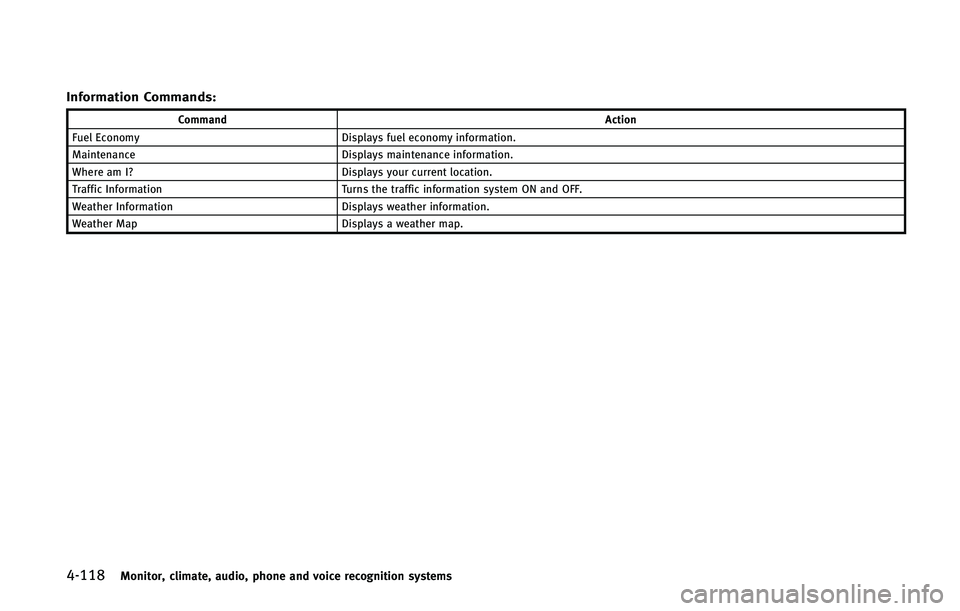 Information Commands:

| Command | Action |
|---|---|
| Fuel Economy | Displays fuel economy information. |
| Maintenance | Displays maintenance information. |
| Where am I? | Displays your current location. |
| Traffic Information | Turns the traffic information system ON and OFF. |
| Weather Information | Displays weather information. |
| Weather Map | Displays a weather map. |

4-118 Monitor, climate, audio, phone and voice recognition systems

carmanualsonline.info